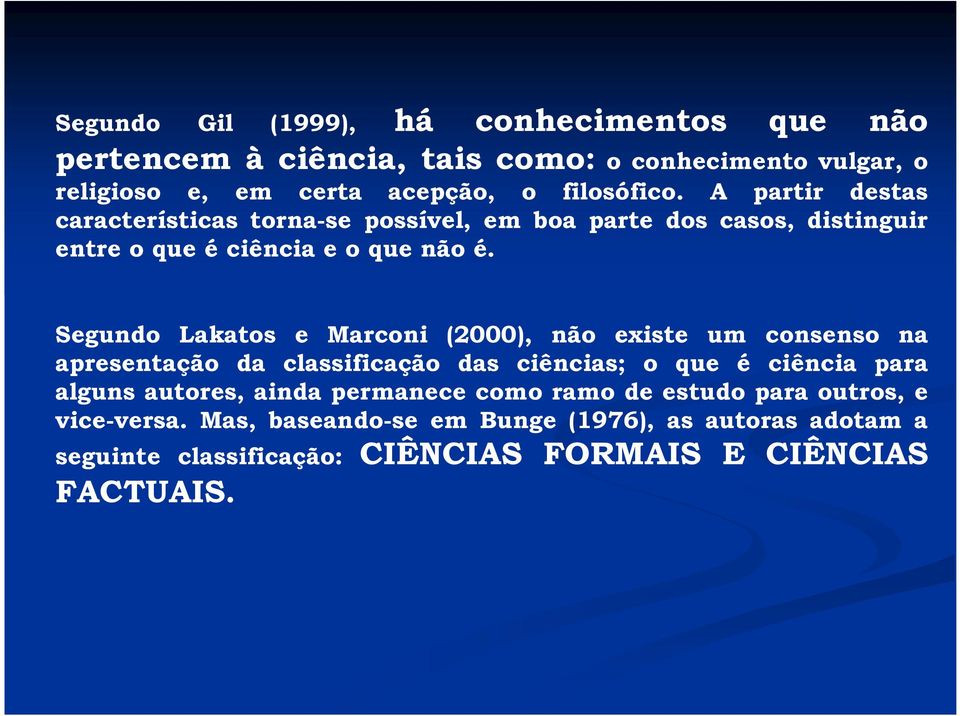 Segundo Gil (1999), há conhecimentos que não pertencem à ciência, tais como: o conhecimento vulgar, o religioso e, em certa acepção, o filosófico. A partir destas características torna-se possível, em boa parte dos casos, distinguir entre o que é ciência e o que não é.

Segundo Lakatos e Marconi (2000), não existe um consenso na apresentação da classificação das ciências; o que é ciência para alguns autores, ainda permanece como ramo de estudo para outros, e vice-versa. Mas, baseando-se em Bunge (1976), as autoras adotam a seguinte classificação: CIÊNCIAS FORMAIS E CIÊNCIAS FACTUAIS.